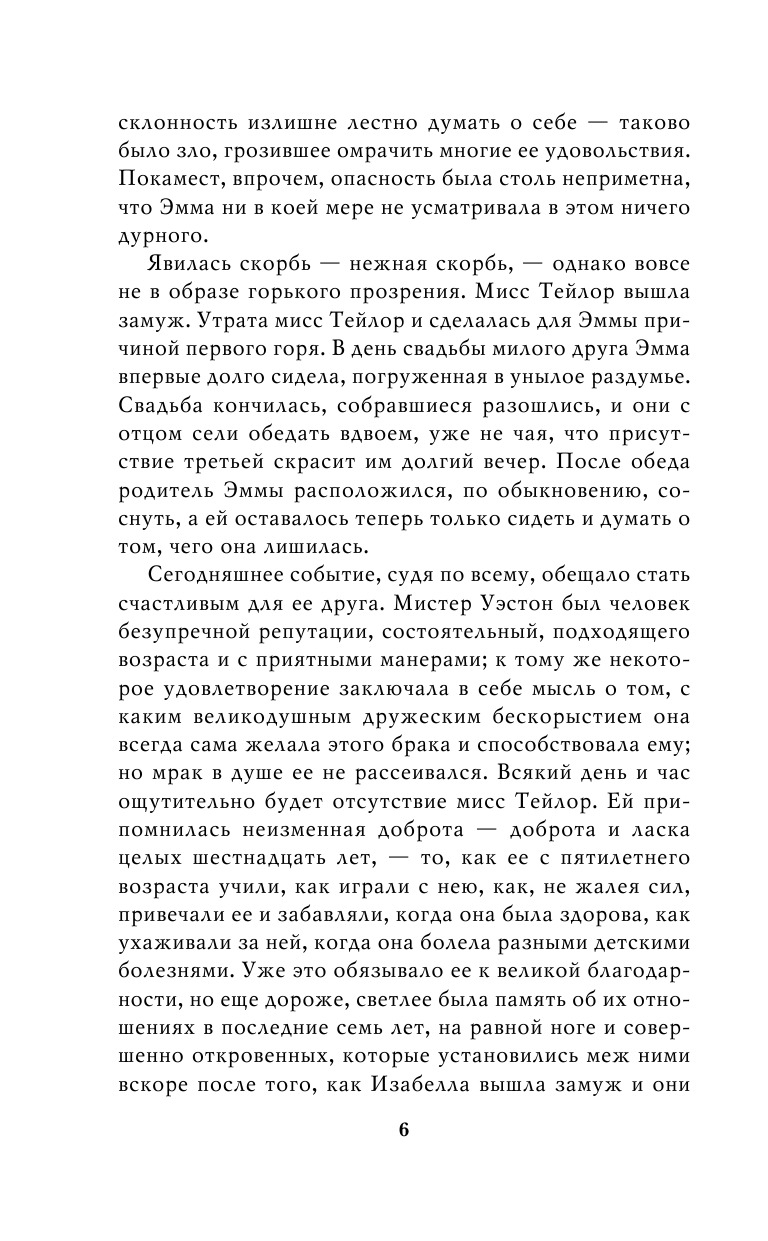 склонность излишне лестно думать о себе — таково было зло, грозившее омрачить многие ее удовольствия. Покамест, впрочем, опасность была столь неприметна, что Эмма ни в коей мере не усматривала в этом ничего дурного.

Явилась скорбь — нежная скорбь, — однако вовсе не в образе горького прозрения. Мисс Тейлор вышла замуж. Утрата мисс Тейлор и сделалась для Эммы причиной первого горя. В день свадьбы милого друга Эмма впервые долго сидела, погруженная в унылое раздумье. Свадьба кончилась, собравшиеся разошлись, и они с отцом сели обедать вдвоем, уже не чая, что присутствие третьей скрасит им долгий вечер. После обеда родитель Эммы расположился, по обыкновению, соснуть, а ей оставалось теперь только сидеть и думать о том, чего она лишилась.

Сегодняшнее событие, судя по всему, обещало стать счастливым для ее друга. Мистер Уэстон был человек безупречной репутации, состоятельный, подходящего возраста и с приятными манерами; к тому же некоторое удовлетворение заключала в себе мысль о том, с каким великодушным дружеским бескорыстием она всегда сама желала этого брака и способствовала ему; но мрак в душе ее не рассеивался. Всякий день и час ощутительно будет отсутствие мисс Тейлор. Ей припомнилась неизменная доброта — доброта и ласка целых шестнадцать лет, — то, как ее с пятилетнего возраста учили, как играли с нею, как, не жалея сил, привечали ее и забавляли, когда она была здорова, как ухаживали за ней, когда она болела разными детскими болезнями. Уже это обязывало ее к великой благодарности, но еще дороже, светлее была память об их отношениях в последние семь лет, на равной ноге и совершенно откровенных, которые установились меж ними вскоре после того, как Изабелла вышла замуж и они

6